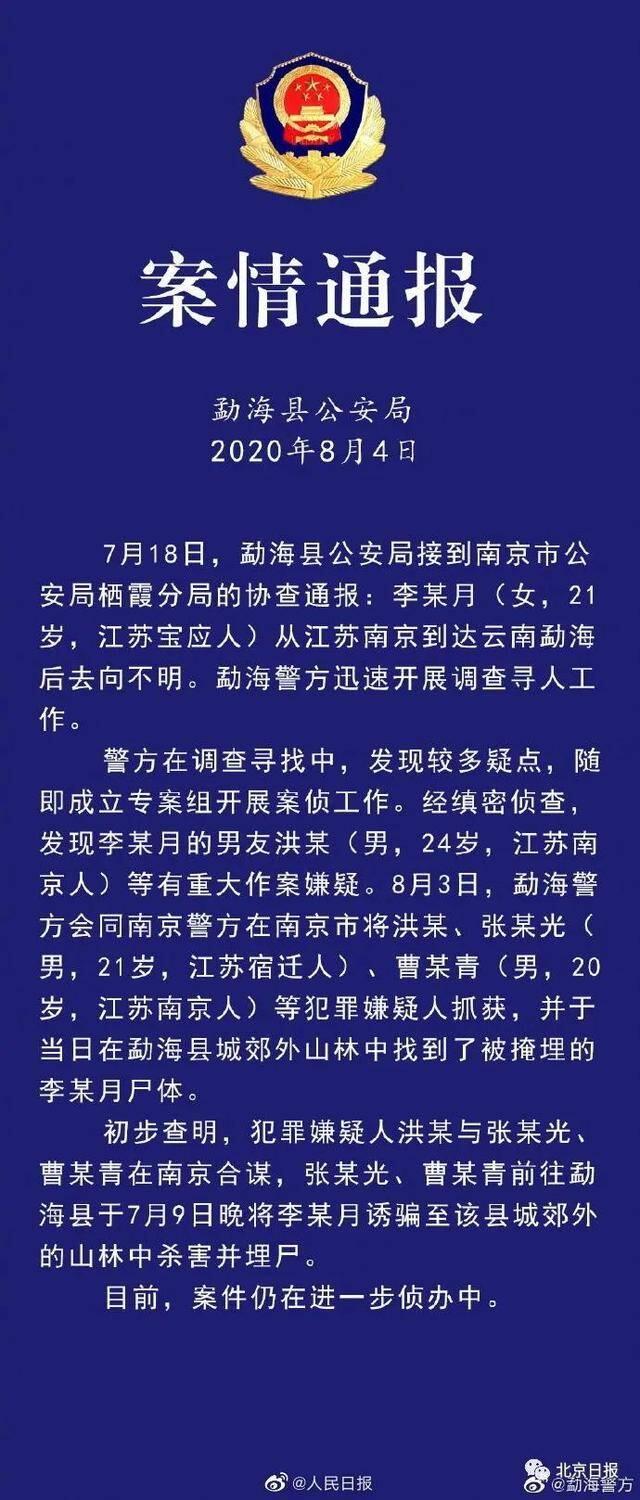 案情通报

勐海县公安局
2020年8月4日

7月18日，勐海县公安局接到南京市公安局栖霞分局的协查通报：李某月（女，21岁，江苏宝应人）从江苏南京到达云南勐海后去向不明。勐海警方迅速开展调查寻人工作。

警方在调查寻找中，发现较多疑点，随即成立专案组开展案侦工作。经缜密侦查，发现李某月的男友洪某（男，24岁，江苏南京人）等有重大作案嫌疑。8月3日，勐海警方会同南京警方在南京市将洪某、张某光（男，21岁，江苏宿迁人）、曹某青（男，20岁，江苏南京人）等犯罪嫌疑人抓获，并于当日在勐海县城郊外山林中找到了被掩埋的李某月尸体。

初步查明，犯罪嫌疑人洪某与张某光、曹某青在南京合谋，张某光、曹某青前往勐海县于7月9日晚将李某月诱骗至该县城郊外的山林中杀害并埋尸。

目前，案件仍在进一步侦办中。

@人民日报
北京日报
@勐海警方